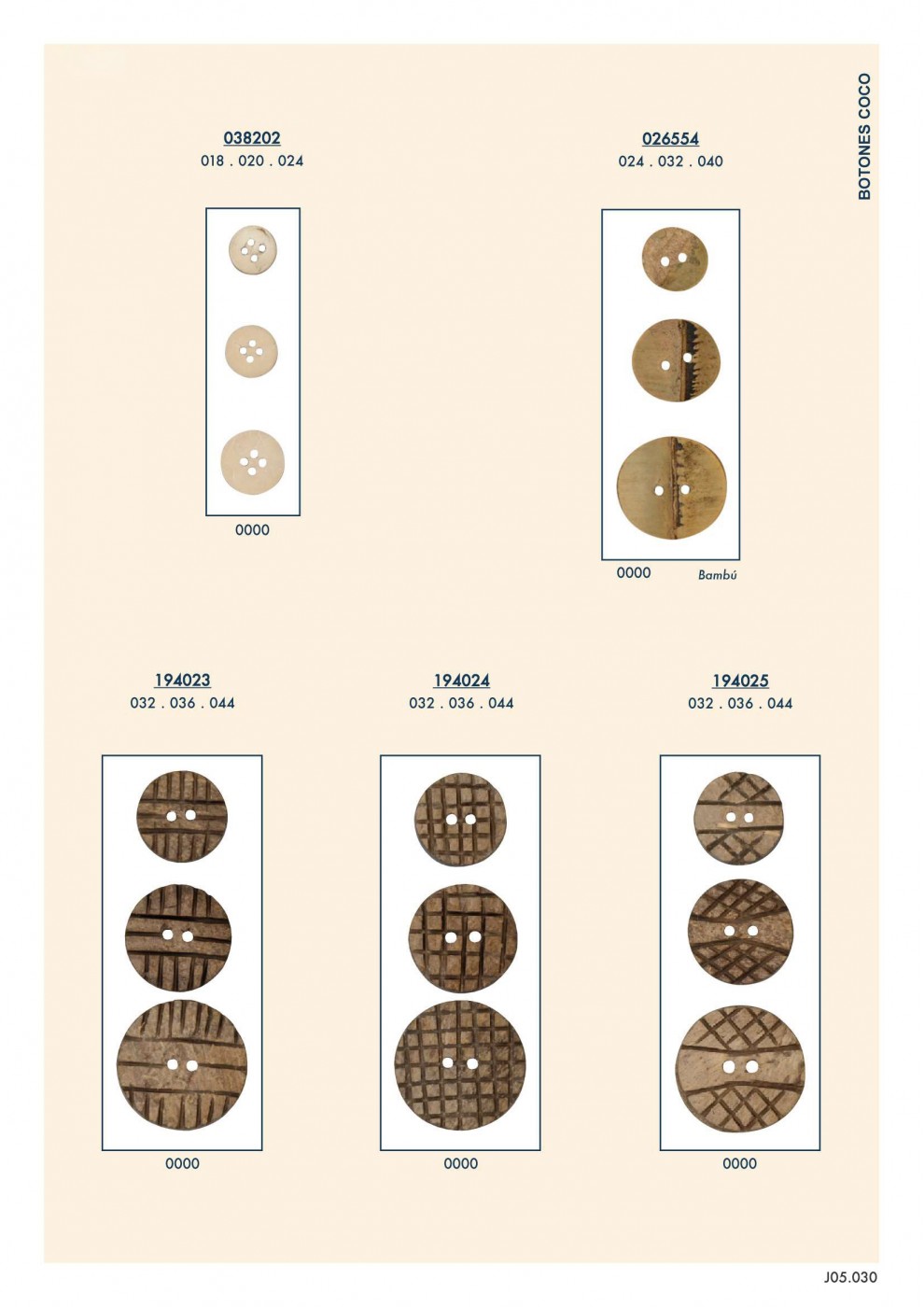 BOTONES COCO

038202
018 . 020 . 024

0000

026554
024 . 032 . 040

0000 Bambú

194023
032 . 036 . 044

0000

194024
032 . 036 . 044

0000

194025
032 . 036 . 044

0000

J05.030